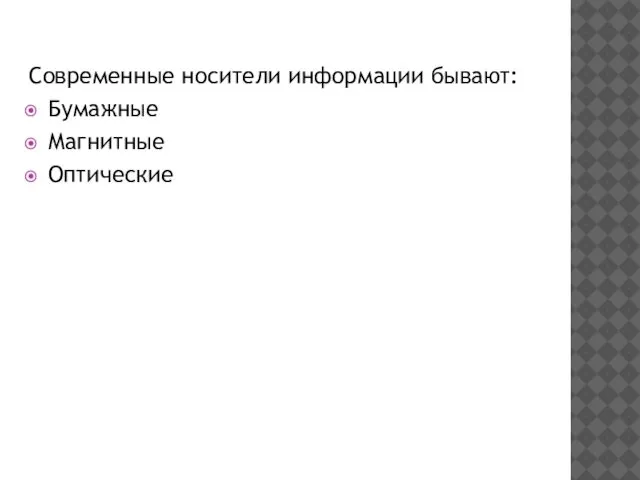 Современные носители информации бывают:
Бумажные
Магнитные
Оптические